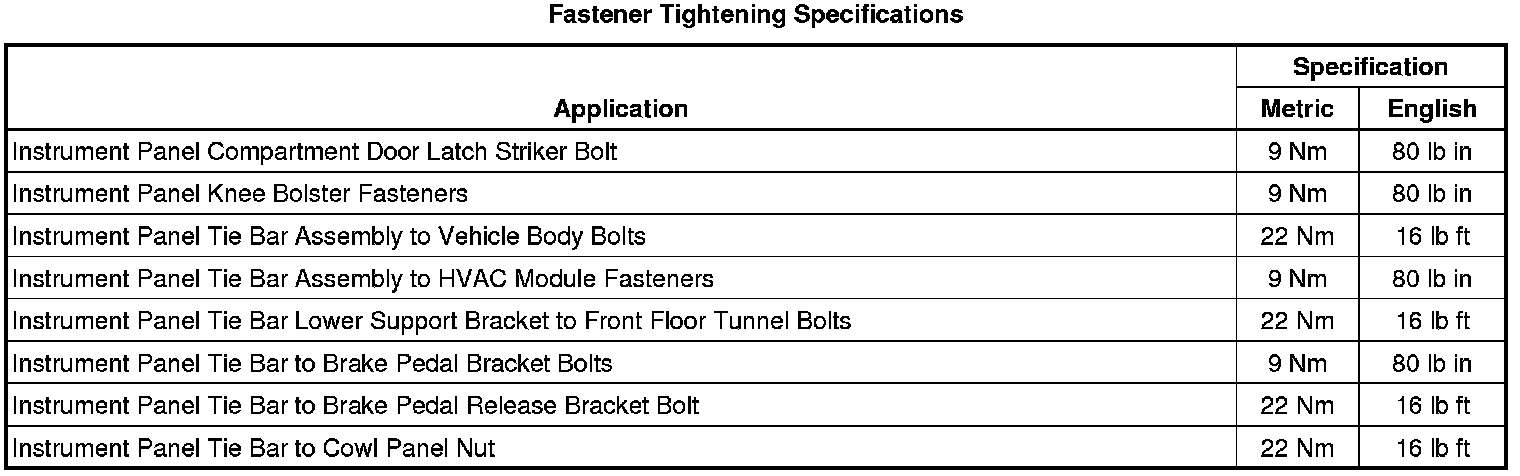 Fastener Tightening Specifications

| Application | Specification Metric | Specification English |
|---|---|---|
| Instrument Panel Compartment Door Latch Striker Bolt | 9 Nm | 80 lb in |
| Instrument Panel Knee Bolster Fasteners | 9 Nm | 80 lb in |
| Instrument Panel Tie Bar Assembly to Vehicle Body Bolts | 22 Nm | 16 lb ft |
| Instrument Panel Tie Bar Assembly to HVAC Module Fasteners | 9 Nm | 80 lb in |
| Instrument Panel Tie Bar Lower Support Bracket to Front Floor Tunnel Bolts | 22 Nm | 16 lb ft |
| Instrument Panel Tie Bar to Brake Pedal Bracket Bolts | 9 Nm | 80 lb in |
| Instrument Panel Tie Bar to Brake Pedal Release Bracket Bolt | 22 Nm | 16 lb ft |
| Instrument Panel Tie Bar to Cowl Panel Nut | 22 Nm | 16 lb ft |